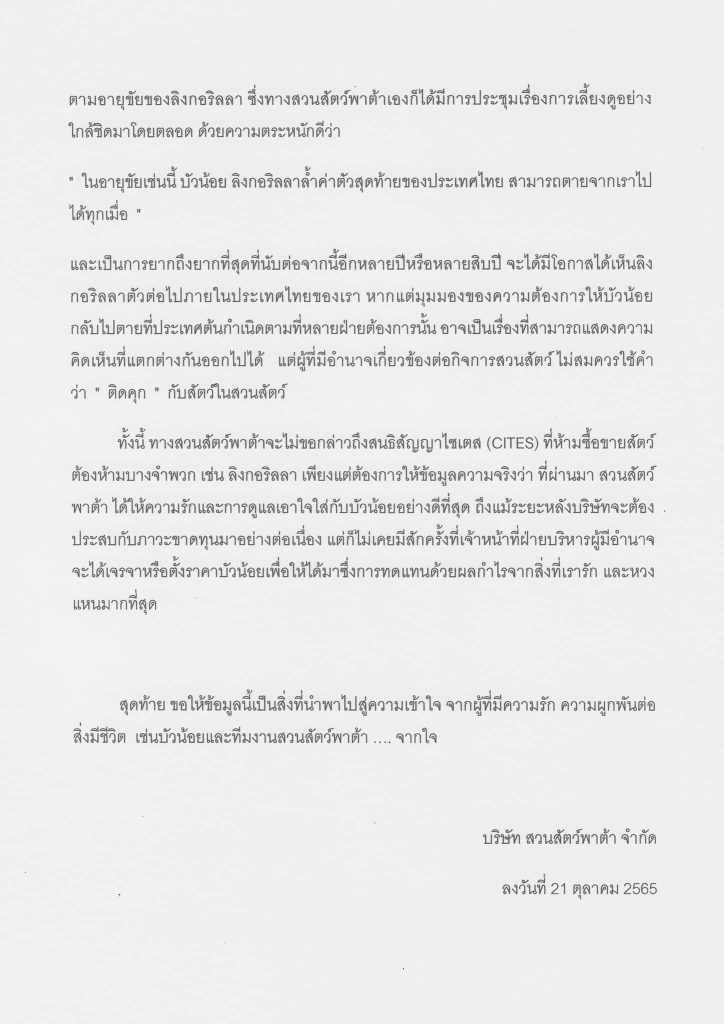 ตามอายุขัยของลิงกอริลลา ซึ่งทางสวนสัตว์พาต้าเองก็ได้มีการประชุมเรื่องการเลี้ยงดูอย่างใกล้ชิดมาโดยตลอด ด้วยความตระหนักดีว่า

" ในอายุขัยเช่นนี้ บัวน้อย ลิงกอริลลาล้ำค่าตัวสุดท้ายของประเทศไทย สามารถตายจากเราไปได้ทุกเมื่อ "

และเป็นการยากถึงยากที่สุดที่นับต่อจากนี้อีกหลายปีหรือหลายสิบปี จะได้มีโอกาสได้เห็นลิงกอริลลาตัวต่อไปภายในประเทศไทยของเรา หากแต่มุมมองของความต้องการให้บัวน้อยกลับไปตายที่ประเทศต้นกำเนิดตามที่หลายฝ่ายต้องการนั้น อาจเป็นเรื่องที่สามารถแสดงความคิดเห็นที่แตกต่างกันออกไปได้ แต่ผู้ที่มีอำนาจเกี่ยวข้องต่อกิจการสวนสัตว์ ไม่สมควรใช้คำว่า " ติดคุก " กับสัตว์ในสวนสัตว์

ทั้งนี้ ทางสวนสัตว์พาต้าจะไม่ขอกล่าวถึงสนธิสัญญาไซเตส (CITES) ที่ห้ามซื้อขายสัตว์ต้องห้ามบางจำพวก เช่น ลิงกอริลลา เพียงแต่ต้องการให้ข้อมูลความจริงว่า ที่ผ่านมา สวนสัตว์พาต้า ได้ให้ความรักและการดูแลเอาใจใส่กับบัวน้อยอย่างดีที่สุด ถึงแม้ระยะหลังบริษัทจะต้องประสบกับภาวะขาดทุนมาอย่างต่อเนื่อง แต่ก็ไม่เคยมีสักครั้งที่เจ้าหน้าที่ฝ่ายบริหารผู้มีอำนาจจะได้เจรจาหรือตั้งราคาบัวน้อยเพื่อให้ได้มาซึ่งการทดแทนด้วยผลกำไรจากสิ่งที่เรารัก และหวงแหนมากที่สุด

สุดท้าย ขอให้ข้อมูลนี้เป็นสิ่งที่นำพาไปสู่ความเข้าใจ จากผู้ที่มีความรัก ความผูกพันต่อสิ่งมีชีวิต เช่นบัวน้อยและทีมงานสวนสัตว์พาต้า .... จากใจ

บริษัท สวนสัตว์พาต้า จำกัด

ลงวันที่ 21 ตุลาคม 2565